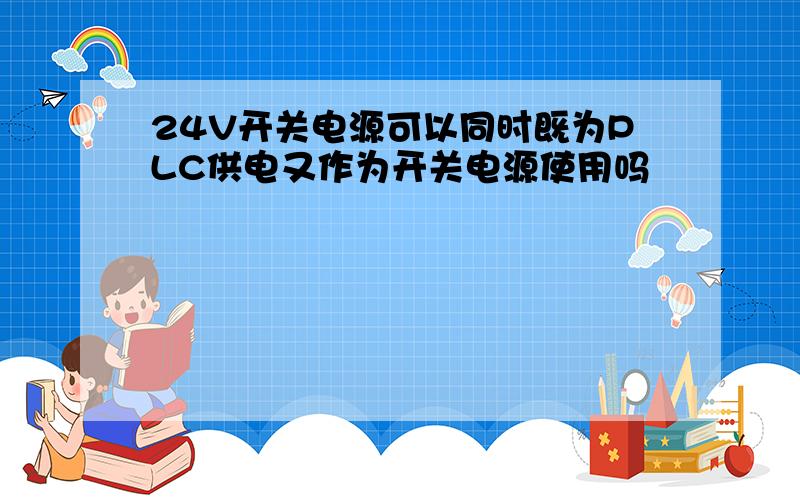 24V开关电源可以同时既为PLC供电又作为开关电源使用吗